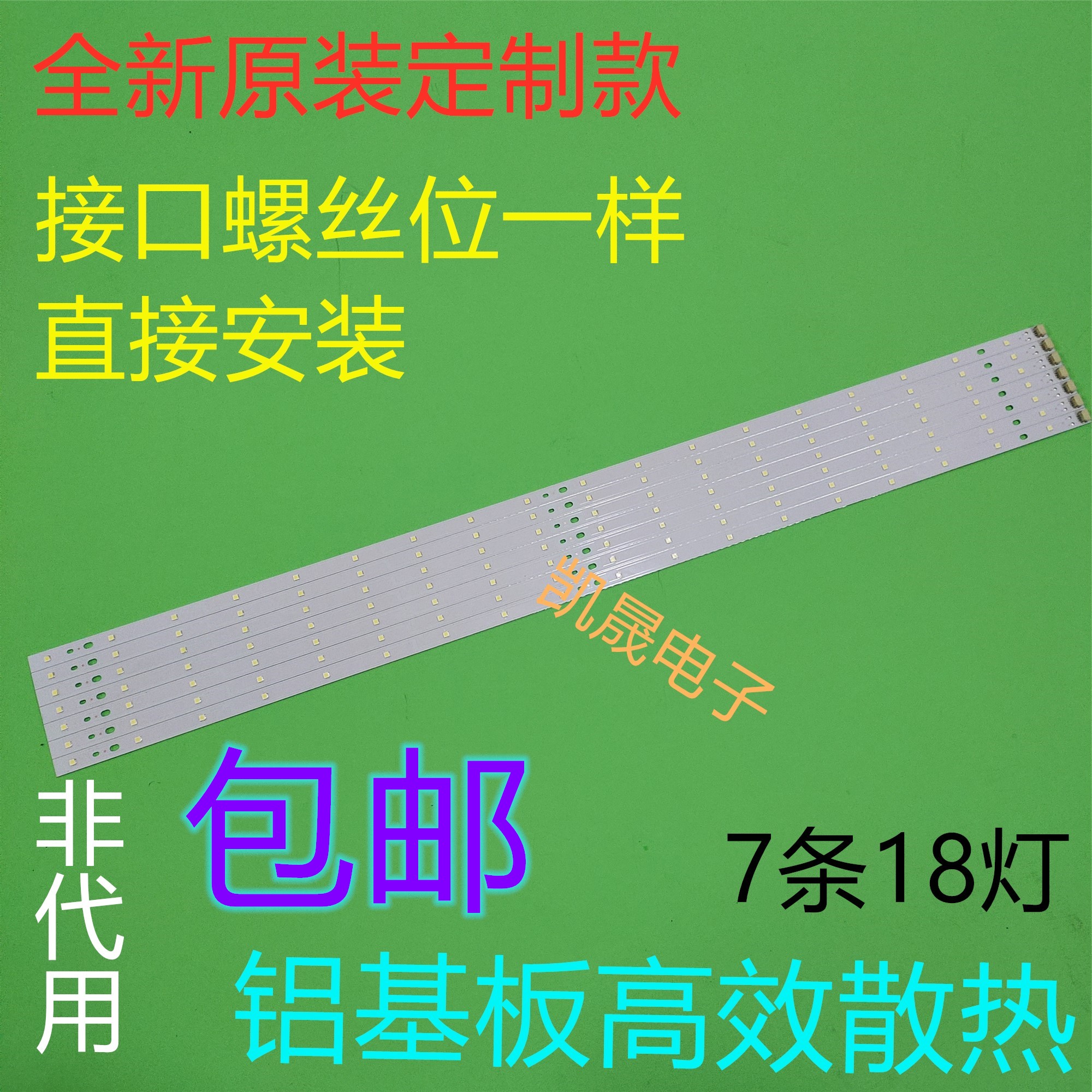 全新原装定制款

接口螺丝位一样
直接安装

凯晟电子

非代用

包邮

7条18灯

铝基板高效散热